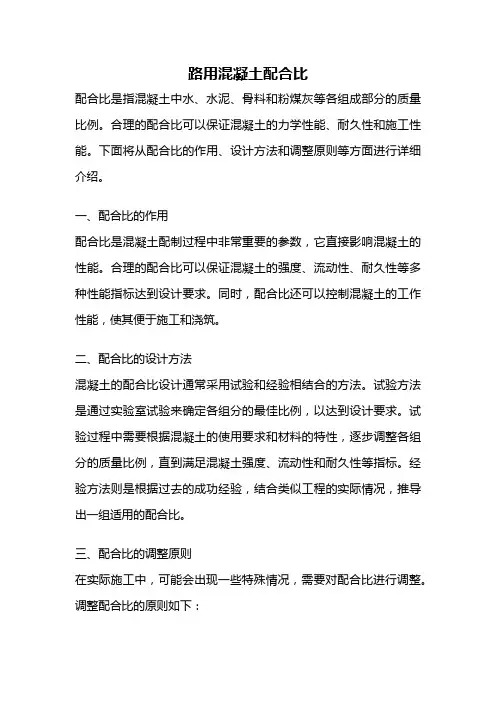 路用混凝土配合比

配合比是指混凝土中水、水泥、骨料和粉煤灰等各组成部分的质量比例。合理的配合比可以保证混凝土的力学性能、耐久性和施工性能。下面将从配合比的作用、设计方法和调整原则等方面进行详细介绍。

一、配合比的作用

配合比是混凝土配制过程中非常重要的参数，它直接影响混凝土的性能。合理的配合比可以保证混凝土的强度、流动性、耐久性等多种性能指标达到设计要求。同时，配合比还可以控制混凝土的工作性能，使其便于施工和浇筑。

二、配合比的设计方法

混凝土的配合比设计通常采用试验和经验相结合的方法。试验方法是通过实验室试验来确定各组分的最佳比例，以达到设计要求。试验过程中需要根据混凝土的使用要求和材料的特性，逐步调整各组分的质量比例，直到满足混凝土强度、流动性和耐久性等指标。经验方法则是根据过去的成功经验，结合类似工程的实际情况，推导出一组适用的配合比。

三、配合比的调整原则

在实际施工中，可能会出现一些特殊情况，需要对配合比进行调整。调整配合比的原则如下：